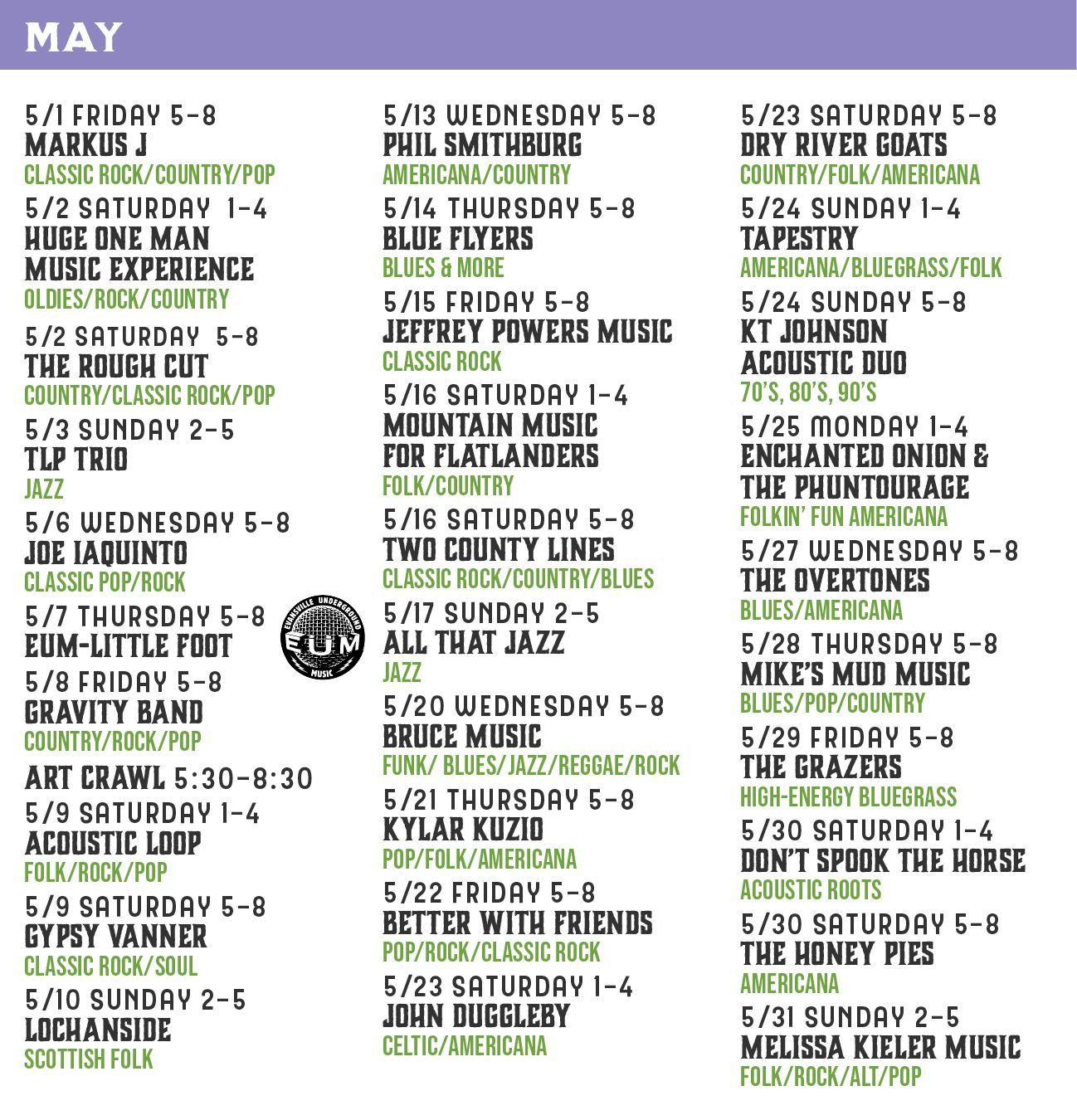 MAY

5/1 FRIDAY 5-8
MARKUS J
CLASSIC ROCK/COUNTRY/POP

5/2 SATURDAY 1-4
HUGE ONE MAN
MUSIC EXPERIENCE
OLDIES/ROCK/COUNTRY

5/2 SATURDAY 5-8
THE ROUGH CUT
COUNTRY/CLASSIC ROCK/POP

5/3 SUNDAY 2-5
TLP TRIO
JAZZ

5/6 WEDNESDAY 5-8
JOE IAQUINTO
CLASSIC POP/ROCK

5/7 THURSDAY 5-8
EUM-LITTLE FOOT

EVANSVILLE UNDERGROUND
EUM
MUSIC

5/8 FRIDAY 5-8
GRAVITY BAND
COUNTRY/ROCK/POP

ART CRAWL 5:30-8:30

5/9 SATURDAY 1-4
ACOUSTIC LOOP
FOLK/ROCK/POP

5/9 SATURDAY 5-8
GYPSY VANNER
CLASSIC ROCK/SOUL

5/10 SUNDAY 2-5
LOCHANSIDE
SCOTTISH FOLK

5/13 WEDNESDAY 5-8
PHIL SMITHBURG
AMERICANA/COUNTRY

5/14 THURSDAY 5-8
BLUE FLYERS
BLUES & MORE

5/15 FRIDAY 5-8
JEFFREY POWERS MUSIC
CLASSIC ROCK

5/16 SATURDAY 1-4
MOUNTAIN MUSIC
FOR FLATLANDERS
FOLK/COUNTRY

5/16 SATURDAY 5-8
TWO COUNTY LINES
CLASSIC ROCK/COUNTRY/BLUES

5/17 SUNDAY 2-5
ALL THAT JAZZ
JAZZ

5/20 WEDNESDAY 5-8
BRUCE MUSIC
FUNK/ BLUES/JAZZ/REGGAE/ROCK

5/21 THURSDAY 5-8
KYLAR KUZIO
POP/FOLK/AMERICANA

5/22 FRIDAY 5-8
BETTER WITH FRIENDS
POP/ROCK/CLASSIC ROCK

5/23 SATURDAY 1-4
JOHN DUGGLEBY
CELTIC/AMERICANA

5/23 SATURDAY 5-8
DRY RIVER GOATS
COUNTRY/FOLK/AMERICANA

5/24 SUNDAY 1-4
TAPESTRY
AMERICANA/BLUEGRASS/FOLK

5/24 SUNDAY 5-8
KT JOHNSON
ACOUSTIC DUO
70'S, 80'S, 90'S

5/25 MONDAY 1-4
ENCHANTED ONION &
THE PHUNTOURAGE
FOLKIN' FUN AMERICANA

5/27 WEDNESDAY 5-8
THE OVERTONES
BLUES/AMERICANA

5/28 THURSDAY 5-8
MIKE'S MUD MUSIC
BLUES/POP/COUNTRY

5/29 FRIDAY 5-8
THE GRAZERS
HIGH-ENERGY BLUEGRASS

5/30 SATURDAY 1-4
DON'T SPOOK THE HORSE
ACOUSTIC ROOTS

5/30 SATURDAY 5-8
THE HONEY PIES
AMERICANA

5/31 SUNDAY 2-5
MELISSA KIELER MUSIC
FOLK/ROCK/ALT/POP